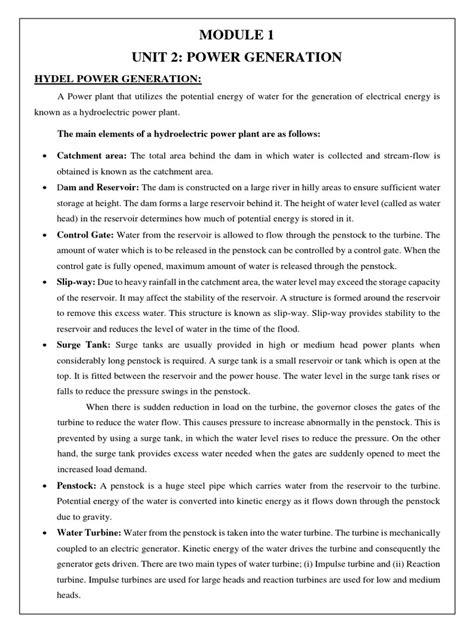 MODULE 1

UNIT 2: POWER GENERATION

HYDEL POWER GENERATION:

A Power plant that utilizes the potential energy of water for the generation of electrical energy is known as a hydroelectric power plant.

The main elements of a hydroelectric power plant are as follows:

• Catchment area: The total area behind the dam in which water is collected and stream-flow is obtained is known as the catchment area.

• Dam and Reservoir: The dam is constructed on a large river in hilly areas to ensure sufficient water storage at height. The dam forms a large reservoir behind it. The height of water level (called as water head) in the reservoir determines how much of potential energy is stored in it.

• Control Gate: Water from the reservoir is allowed to flow through the penstock to the turbine. The amount of water which is to be released in the penstock can be controlled by a control gate. When the control gate is fully opened, maximum amount of water is released through the penstock.

• Slip-way: Due to heavy rainfall in the catchment area, the water level may exceed the storage capacity of the reservoir. It may affect the stability of the reservoir. A structure is formed around the reservoir to remove this excess water. This structure is known as slip-way. Slip-way provides stability to the reservoir and reduces the level of water in the time of the flood.

• Surge Tank: Surge tanks are usually provided in high or medium head power plants when considerably long penstock is required. A surge tank is a small reservoir or tank which is open at the top. It is fitted between the reservoir and the power house. The water level in the surge tank rises or falls to reduce the pressure swings in the penstock.

When there is sudden reduction in load on the turbine, the governor closes the gates of the turbine to reduce the water flow. This causes pressure to increase abnormally in the penstock. This is prevented by using a surge tank, in which the water level rises to reduce the pressure. On the other hand, the surge tank provides excess water needed when the gates are suddenly opened to meet the increased load demand.

• Penstock: A penstock is a huge steel pipe which carries water from the reservoir to the turbine. Potential energy of the water is converted into kinetic energy as it flows down through the penstock due to gravity.

• Water Turbine: Water from the penstock is taken into the water turbine. The turbine is mechanically coupled to an electric generator. Kinetic energy of the water drives the turbine and consequently the generator gets driven. There are two main types of water turbine; (i) Impulse turbine and (ii) Reaction turbine. Impulse turbines are used for large heads and reaction turbines are used for low and medium heads.